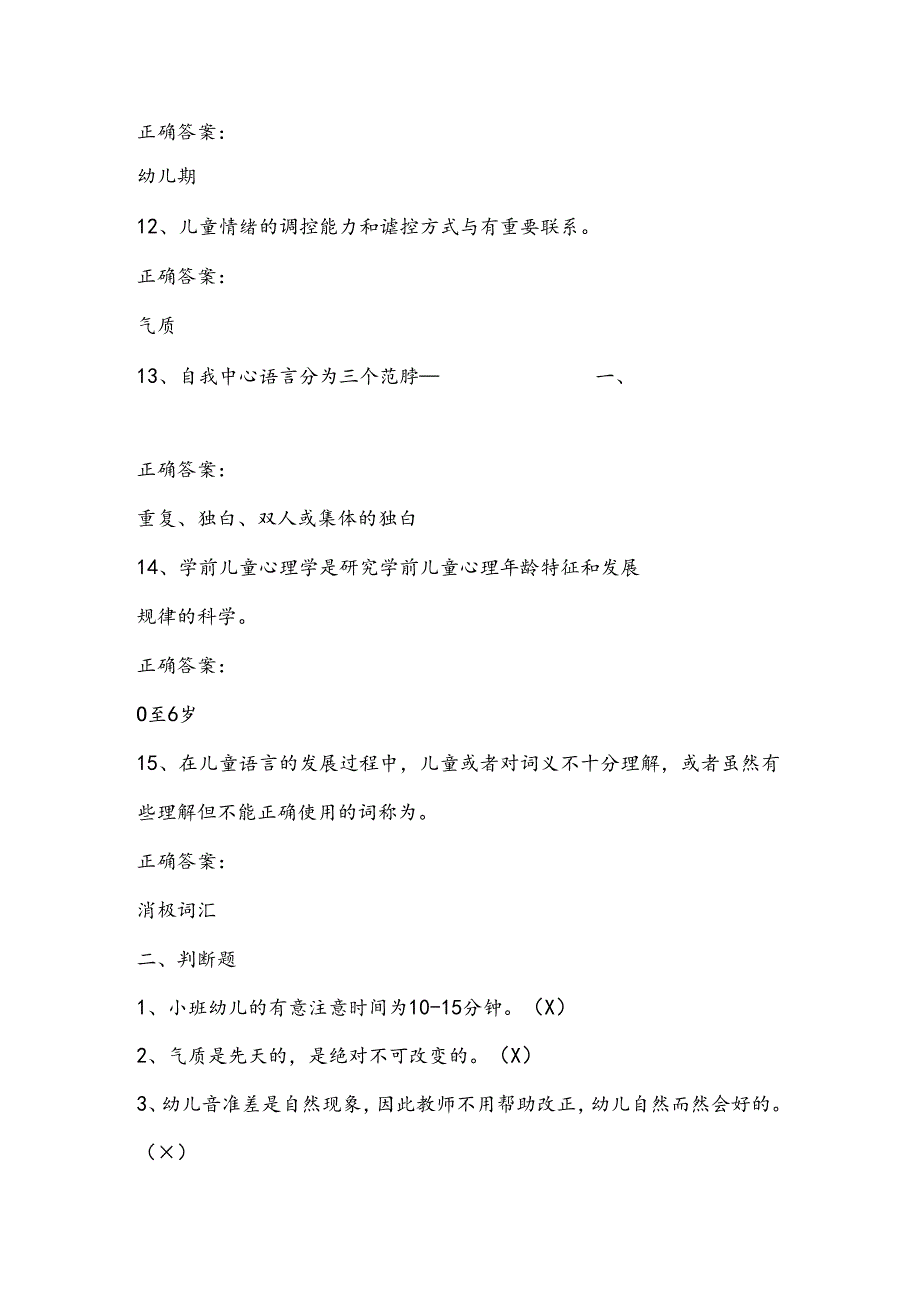 正确答案：

幼儿期

12、儿童情绪的调控能力和谑控方式与有重要联系。

正确答案：

气质

13、自我中心语言分为三个范脖—　　　　一、

正确答案：

重复、独白、双人或集体的独白

14、学前儿童心理学是研究学前儿童心理年龄特征和发展规律的科学。

正确答案：

0至6岁

15、在儿童语言的发展过程中，儿童或者对词义不十分理解，或者虽然有些理解但不能正确使用的词称为。

正确答案：

消极词汇

二、判断题

1、小班幼儿的有意注意时间为10-15分钟。（X）

2、气质是先天的，是绝对不可改变的。（X）

3、幼儿音准差是自然现象，因此教师不用帮助改正，幼儿自然而然会好的。（×）